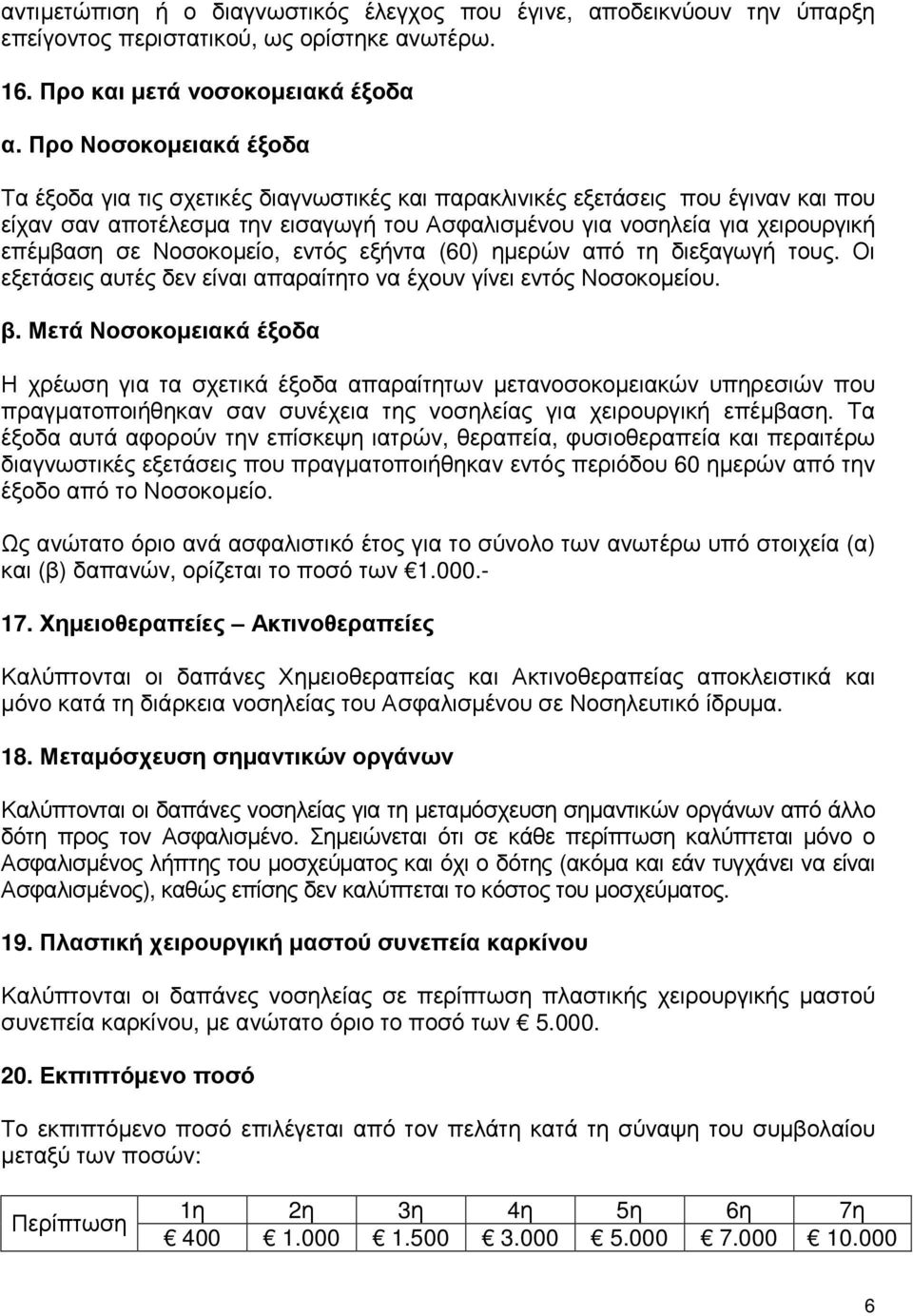 αντιμετώπιση ή ο διαγνωστικός έλεγχος που έγινε, αποδεικνύουν την ύπαρξη επείγοντος περιστατικού, ως ορίστηκε ανωτέρω.

16. Προ και μετά νοσοκομειακά έξοδα

α. Προ Νοσοκομειακά έξοδα

Τα έξοδα για τις σχετικές διαγνωστικές και παρακλινικές εξετάσεις που έγιναν και που είχαν σαν αποτέλεσμα την εισαγωγή του Ασφαλισμένου για νοσηλεία για χειρουργική επέμβαση σε Νοσοκομείο, εντός εξήντα (60) ημερών από τη διεξαγωγή τους. Οι εξετάσεις αυτές δεν είναι απαραίτητο να έχουν γίνει εντός Νοσοκομείου.

β. Μετά Νοσοκομειακά έξοδα

Η χρέωση για τα σχετικά έξοδα απαραίτητων μετανοσοκομειακών υπηρεσιών που πραγματοποιήθηκαν σαν συνέχεια της νοσηλείας για χειρουργική επέμβαση. Τα έξοδα αυτά αφορούν την επίσκεψη ιατρών, θεραπεία, φυσιοθεραπεία και περαιτέρω διαγνωστικές εξετάσεις που πραγματοποιήθηκαν εντός περιόδου 60 ημερών από την έξοδο από το Νοσοκομείο.

Ως ανώτατο όριο ανά ασφαλιστικό έτος για το σύνολο των ανωτέρω υπό στοιχεία (α) και (β) δαπανών, ορίζεται το ποσό των €1.000.-

17. Χημειοθεραπείες – Ακτινοθεραπείες

Καλύπτονται οι δαπάνες Χημειοθεραπείας και Ακτινοθεραπείας αποκλειστικά και μόνο κατά τη διάρκεια νοσηλείας του Ασφαλισμένου σε Νοσηλευτικό ίδρυμα.

18. Μεταμόσχευση σημαντικών οργάνων

Καλύπτονται οι δαπάνες νοσηλείας για τη μεταμόσχευση σημαντικών οργάνων από άλλο δότη προς τον Ασφαλισμένο. Σημειώνεται ότι σε κάθε περίπτωση καλύπτεται μόνο ο Ασφαλισμένος λήπτης του μοσχεύματος και όχι ο δότης (ακόμα και εάν τυγχάνει να είναι Ασφαλισμένος), καθώς επίσης δεν καλύπτεται το κόστος του μοσχεύματος.

19. Πλαστική χειρουργική μαστού συνεπεία καρκίνου

Καλύπτονται οι δαπάνες νοσηλείας σε περίπτωση πλαστικής χειρουργικής μαστού συνεπεία καρκίνου, με ανώτατο όριο το ποσό των € 5.000.

20. Εκπιπτόμενο ποσό

Το εκπιπτόμενο ποσό επιλέγεται από τον πελάτη κατά τη σύναψη του συμβολαίου μεταξύ των ποσών:

| Περίπτωση | 1η | 2η | 3η | 4η | 5η | 6η | 7η |
|---|---|---|---|---|---|---|---|
| | € 400 | € 1.000 | € 1.500 | € 3.000 | € 5.000 | € 7.000 | € 10.000 |

6